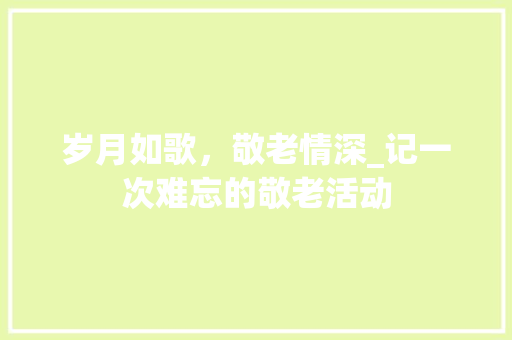 岁月如歌，敬老情深_记一次难忘的敬老活动